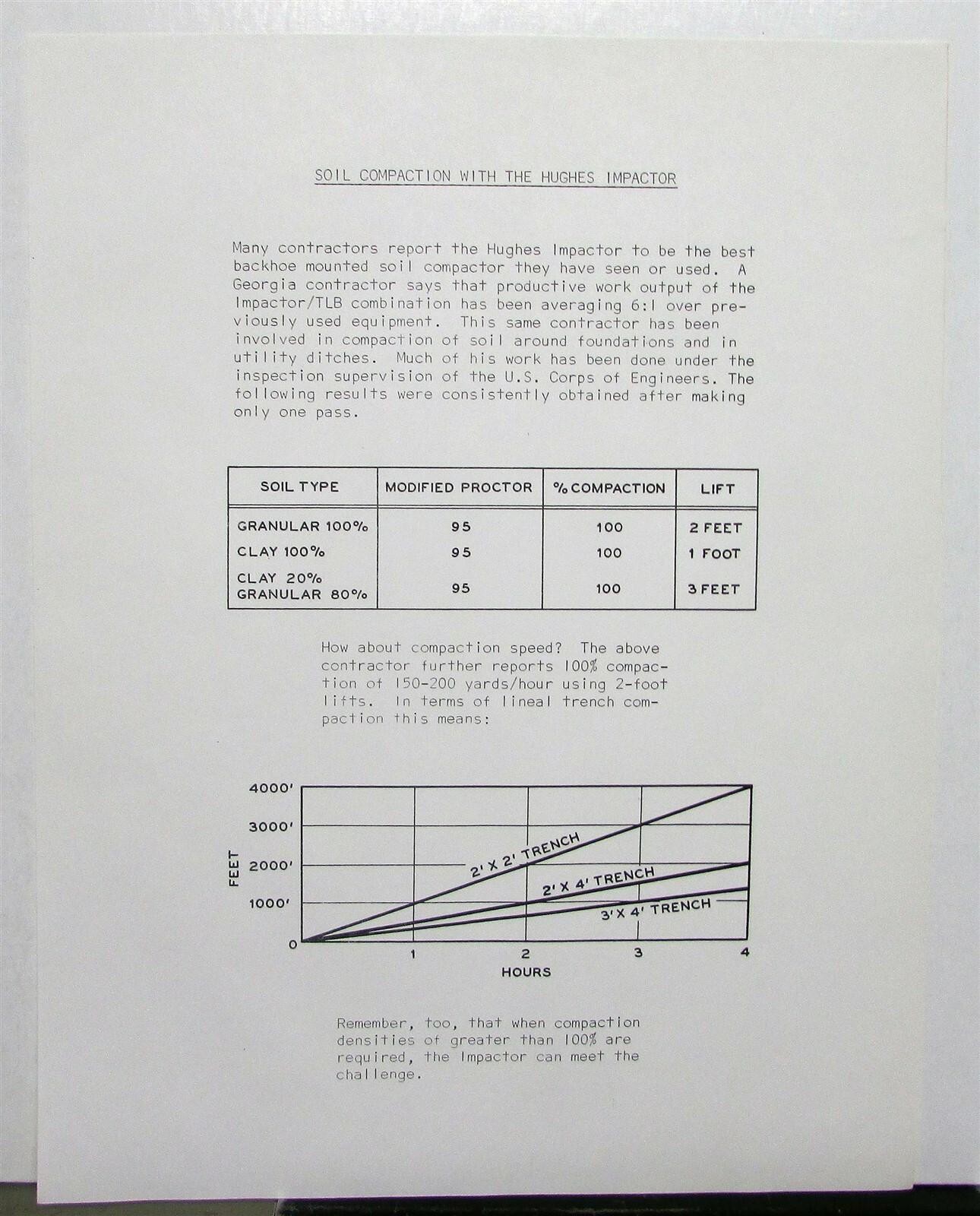 SOIL COMPACTION WITH THE HUGHES IMPACTOR

Many contractors report the Hughes Impactor to be the best backhoe mounted soil compactor they have seen or used. A Georgia contractor says that productive work output of the Impactor/TLB combination has been averaging 6:1 over previously used equipment. This same contractor has been involved in compaction of soil around foundations and in utility ditches. Much of his work has been done under the inspection supervision of the U.S. Corps of Engineers. The following results were consistently obtained after making only one pass.

| SOIL TYPE | MODIFIED PROCTOR | % COMPACTION | LIFT |
|---|---|---|---|
| GRANULAR 100% | 95 | 100 | 2 FEET |
| CLAY 100% | 95 | 100 | 1 FOOT |
| CLAY 20% GRANULAR 80% | 95 | 100 | 3 FEET |

How about compaction speed? The above contractor further reports 100% compaction of 150-200 yards/hour using 2-foot lifts. In terms of lineal trench compaction this means:

4000'
3000'
2000'
1000'
0
FEET
2' X 2' TRENCH
2' X 4' TRENCH
3' X 4' TRENCH
1
2
3
4
HOURS

Remember, too, that when compaction densities of greater than 100% are required, the Impactor can meet the challenge.